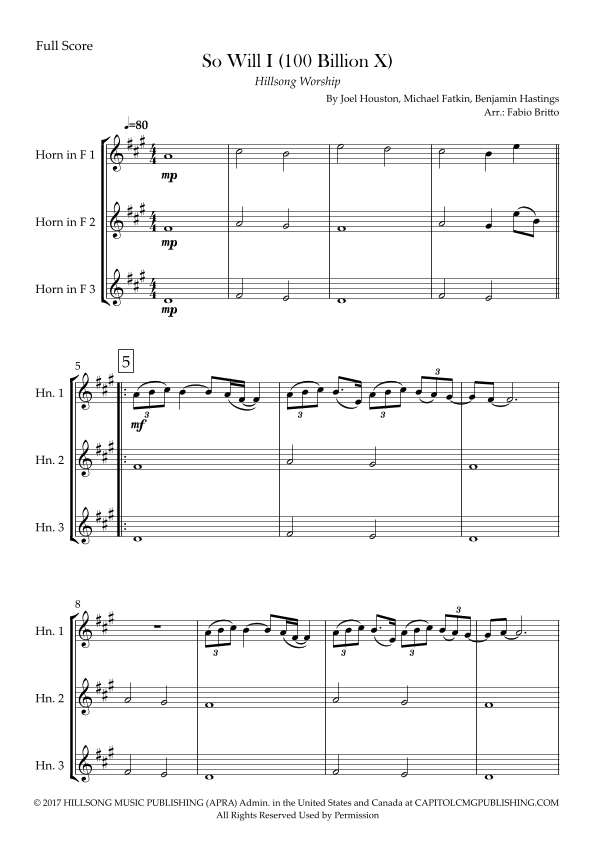 Full Score

So Will I (100 Billion X)

Hillsong Worship

By Joel Houston, Michael Fatkin, Benjamin Hastings
Arr.: Fabio Britto

♩=80

Horn in F 1

mp

Horn in F 2

mp

Horn in F 3

mp

5

5

Hn. 1

mf

3

3

3

3

Hn. 2

Hn. 3

8

Hn. 1

3

3

3

3

Hn. 2

Hn. 3

© 2017 HILLSONG MUSIC PUBLISHING (APRA) Admin. in the United States and Canada at CAPITOLCMGPUBLISHING.COM
All Rights Reserved Used by Permission